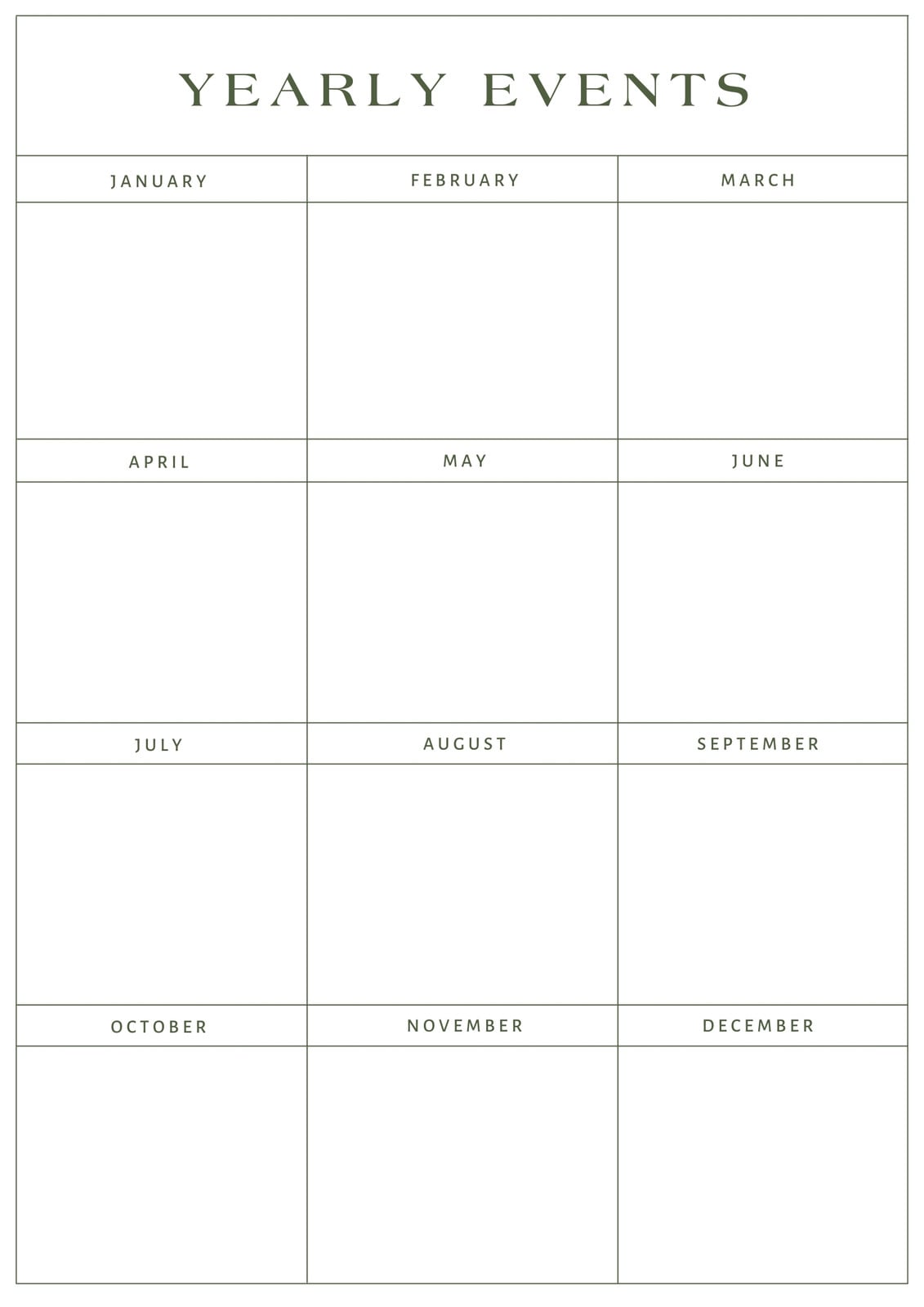 YEARLY EVENTS

| JANUARY | FEBRUARY | MARCH |
|---|---|---|
| | | |
| APRIL | MAY | JUNE |
| | | |
| JULY | AUGUST | SEPTEMBER |
| | | |
| OCTOBER | NOVEMBER | DECEMBER |
| | | |